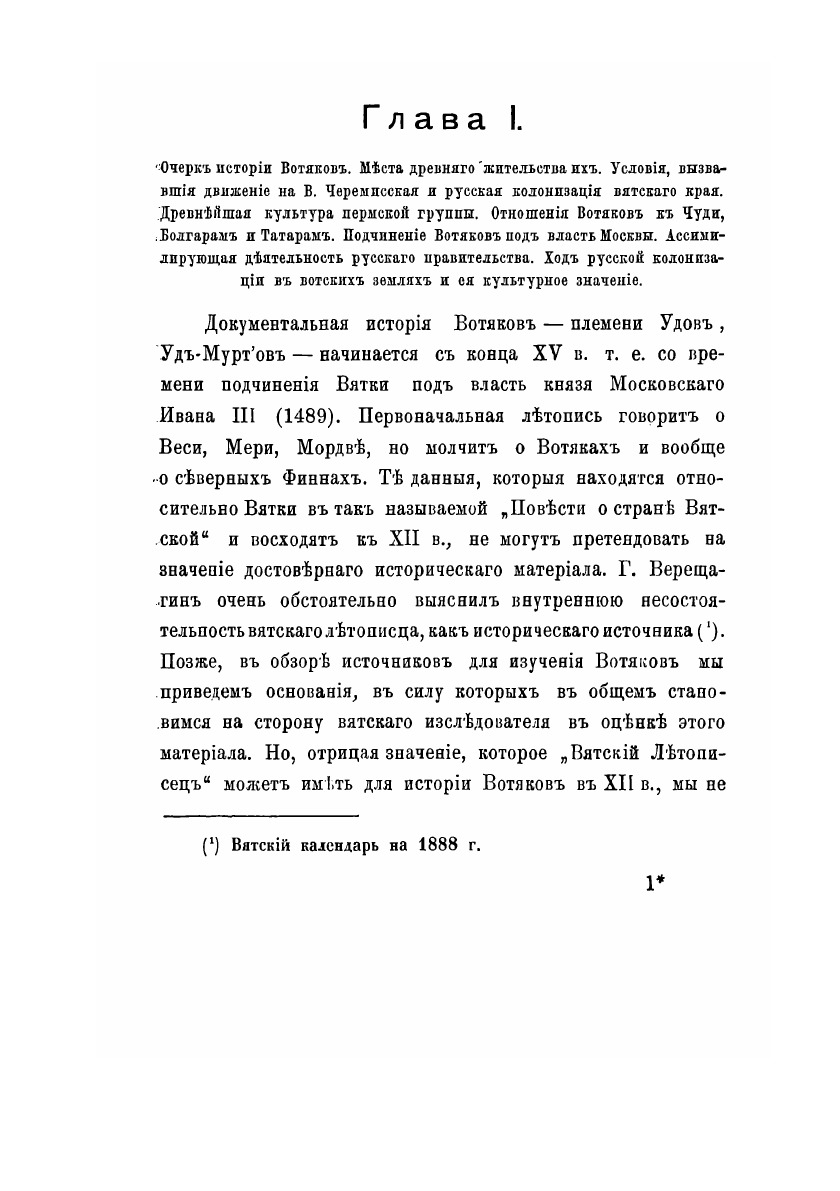 Глава I.

Очеркъ исторіи Вотяковъ. Мѣста древняго жительства ихъ. Условія, вызвавшія движеніе на В. Черемисская и русская колонизація вятскаго края. Древнѣйшая культура пермской группы. Отношенія Вотяковъ къ Чуди, Болгарамъ и Татарамъ. Подчиненіе Вотяковъ подъ власть Москвы. Ассимилирующая дѣятельность русскаго правительства. Ходъ русской колонизаціи въ вотскихъ земляхъ и ея культурное значеніе.

Документальная исторія Вотяковъ — племени Удовъ, Удъ-Мурт'овъ — начинается съ конца XV в. т. е. со времени подчиненія Вятки подъ власть князя Московскаго Ивана III (1489). Первоначальная лѣтопись говоритъ о Веси, Мери, Мордвѣ, но молчитъ о Вотякахъ и вообще о сѣверныхъ Финнахъ. Тѣ данныя, которыя находятся относительно Вятки въ такъ называемой „Повѣсти о странѣ Вятской“ и восходятъ къ XII в., не могутъ претендовать на значеніе достовѣрнаго историческаго матеріала. Г. Верещагинъ очень обстоятельно выяснилъ внутреннюю несостоятельность вятскаго лѣтописца, какъ историческаго источника ($^1$). Позже, въ обзорѣ источниковъ для изученія Вотяковъ мы приведемъ основанія, въ силу которыхъ въ общемъ становимся на сторону вятскаго изслѣдователя въ оцѣнкѣ этого матеріала. Но, отрицая значеніе, которое „Вятскій Лѣтописецъ“ можетъ имѣть для исторіи Вотяковъ въ XII в., мы не

($^1$) Вятскій календарь на 1888 г.

1*